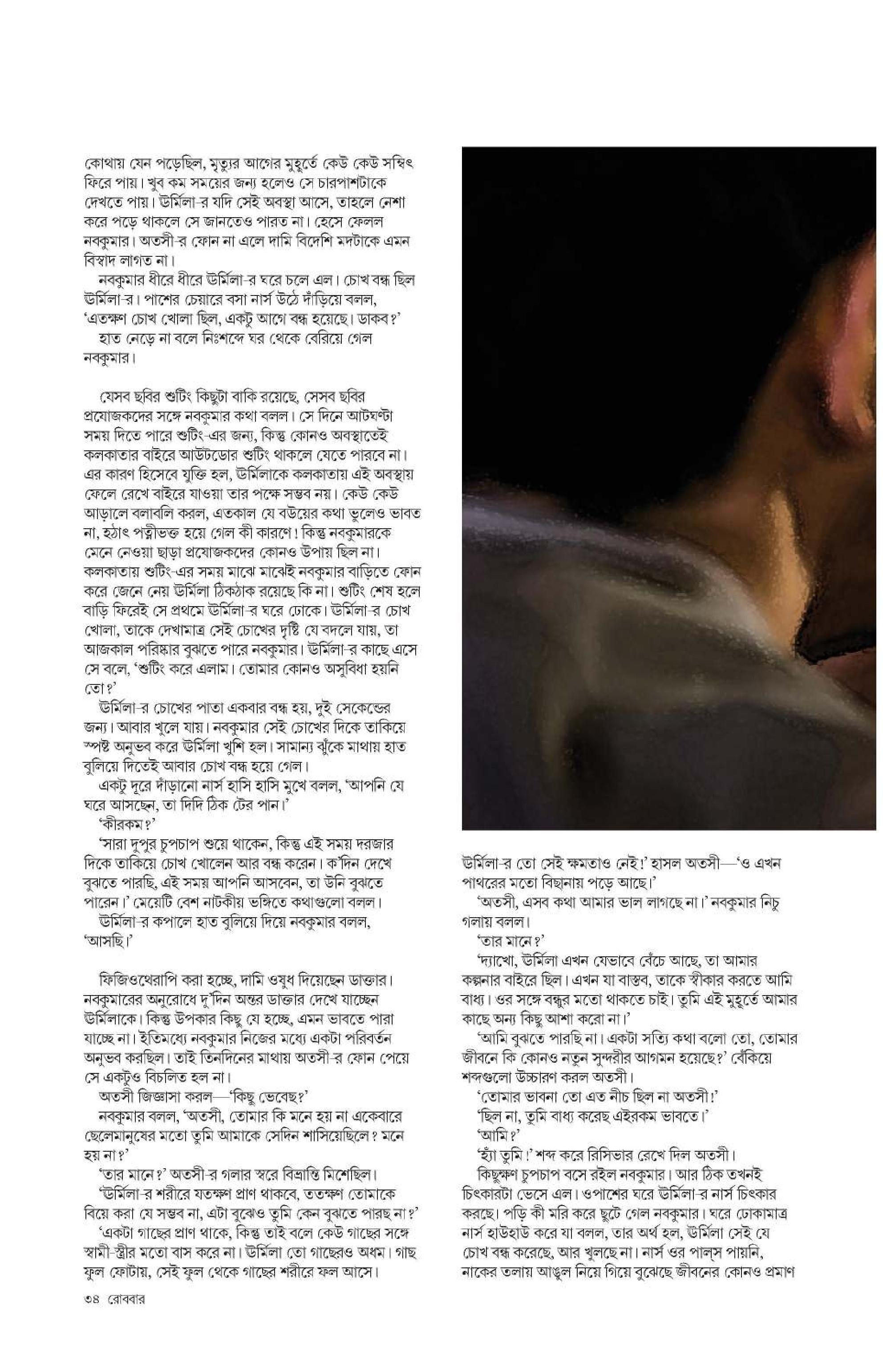 কোথায় যেন পড়েছিল, মৃত্যুর আগের মুহূর্তে কেউ কেউ সম্বিৎ ফিরে পায়। খুব কম সময়ের জন্য হলেও সে চারপাশটাকে দেখতে পায়। উর্মিলা-র যদি সেই অবস্থা আসে, তাহলে নেশা করে পড়ে থাকলে সে জানতেও পারত না। হেসে ফেলল নবকুমার। অতসী-র ফোন না এলে দামি বিদেশি মদটাকে এমন বিস্বাদ লাগত না।

নবকুমার ধীরে ধীরে উর্মিলা-র ঘরে চলে এল। চোখ বন্ধ ছিল উর্মিলা-র। পাশের চেয়ারে বসা নার্স উঠে দাঁড়িয়ে বলল, 'এতক্ষণ চোখ খোলা ছিল, একটু আগে বন্ধ হয়েছে। ডাকব?'

হাত নেড়ে না বলে নিঃশব্দে ঘর থেকে বেরিয়ে গেল নবকুমার।

যেসব ছবির শুটিং কিছুটা বাকি রয়েছে, সেসব ছবির প্রযোজকদের সঙ্গে নবকুমার কথা বলল। সে দিনে আটঘণ্টা সময় দিতে পারে শুটিং-এর জন্য, কিন্তু কোনও অবস্থাতেই কলকাতার বাইরে আউটডোর শুটিং থাকলে যেতে পারবে না। এর কারণ হিসেবে যুক্তি হল, উর্মিলাকে কলকাতায় এই অবস্থায় ফেলে রেখে বাইরে যাওয়া তার পক্ষে সম্ভব নয়। কেউ কেউ আড়ালে বলাবলি করল, এতকাল যে বউয়ের কথা ভুলেও ভাবত না, হঠাৎ পত্নীভক্ত হয়ে গেল কী কারণে! কিন্তু নবকুমারকে মেনে নেওয়া ছাড়া প্রযোজকদের কোনও উপায় ছিল না। কলকাতায় শুটিং-এর সময় মাঝে মাঝেই নবকুমার বাড়িতে ফোন করে জেনে নেয় উর্মিলা ঠিকঠাক রয়েছে কি না। শুটিং শেষ হলে বাড়ি ফিরেই সে প্রথমে উর্মিলা-র ঘরে ঢোকে। উর্মিলা-র চোখ খোলা, তাকে দেখামাত্র সেই চোখের দৃষ্টি যে বদলে যায়, তা আজকাল পরিষ্কার বুঝতে পারে নবকুমার। উর্মিলা-র কাছে এসে সে বলে, 'শুটিং করে এলাম। তোমার কোনও অসুবিধা হয়নি তো?'

উর্মিলা-র চোখের পাতা একবার বন্ধ হয়, দুই সেকেন্ডের জন্য। আবার খুলে যায়। নবকুমার সেই চোখের দিকে তাকিয়ে স্পষ্ট অনুভব করে উর্মিলা খুশি হল। সামান্য ঝুঁকে মাথায় হাত বুলিয়ে দিতেই আবার চোখ বন্ধ হয়ে গেল।

একটু দূরে দাঁড়ানো নার্স হাসি হাসি মুখে বলল, 'আপনি যে ঘরে আসছেন, তা দিদি ঠিক টের পান।'

'কীরকম?'

'সারা দুপুর চুপচাপ শুয়ে থাকেন, কিন্তু এই সময় দরজার দিকে তাকিয়ে চোখ খোলেন আর বন্ধ করেন। ক'দিন দেখে বুঝতে পারছি, এই সময় আপনি আসবেন, তা উনি বুঝতে পারেন।' মেয়েটি বেশ নাটকীয় ভঙ্গিতে কথাগুলো বলল।

উর্মিলা-র কপালে হাত বুলিয়ে দিয়ে নবকুমার বলল, 'আসছি।'

ফিজিওথেরাপি করা হচ্ছে, দামি ওষুধ দিয়েছেন ডাক্তার। নবকুমারের অনুরোধে দু'দিন অন্তর ডাক্তার দেখে যাচ্ছেন উর্মিলাকে। কিন্তু উপকার কিছু যে হচ্ছে, এমন ভাবতে পারা যাচ্ছে না। ইতিমধ্যে নবকুমার নিজের মধ্যে একটা পরিবর্তন অনুভব করছিল। তাই তিনদিনের মাথায় অতসী-র ফোন পেয়ে সে একটুও বিচলিত হল না।

অতসী জিজ্ঞাসা করল—'কিছু ভেবেছ?'

নবকুমার বলল, 'অতসী, তোমার কি মনে হয় না একেবারে ছেলেমানুষের মতো তুমি আমাকে সেদিন শাসিয়েছিলে? মনে হয় না?'

'তার মানে?' অতসী-র গলার স্বরে বিভ্রান্তি মিশেছিল।

'উর্মিলা-র শরীরে যতক্ষণ প্রাণ থাকবে, ততক্ষণ তোমাকে বিয়ে করা যে সম্ভব না, এটা বুঝেও তুমি কেন বুঝতে পারছ না?'

'একটা গাছের প্রাণ থাকে, কিন্তু তাই বলে কেউ গাছের সঙ্গে স্বামী-স্ত্রীর মতো বাস করে না। উর্মিলা তো গাছেরও অধম। গাছ ফুল ফোটায়, সেই ফুল থেকে গাছের শরীরে ফল আসে। উর্মিলা-র তো সেই ক্ষমতাও নেই!' হাসল অতসী—'ও এখন পাথরের মতো বিছানায় পড়ে আছে।'

'অতসী, এসব কথা আমার ভাল লাগছে না।' নবকুমার নিচু গলায় বলল।

'তার মানে?'

'দ্যাখো, উর্মিলা এখন যেভাবে বেঁচে আছে, তা আমার কল্পনার বাইরে ছিল। এখন যা বাস্তব, তাকে স্বীকার করতে আমি বাধ্য। ওর সঙ্গে বন্ধুর মতো থাকতে চাই। তুমি এই মুহূর্তে আমার কাছে অন্য কিছু আশা করো না।'

'আমি বুঝতে পারছি না। একটা সত্যি কথা বলো তো, তোমার জীবনে কি কোনও নতুন সুন্দরীর আগমন হয়েছে?' বেঁকিয়ে শব্দগুলো উচ্চারণ করল অতসী।

'তোমার ভাবনা তো এত নীচ ছিল না অতসী!'

'ছিল না, তুমি বাধ্য করেছ এইরকম ভাবতে।'

'আমি?'

'হ্যাঁ তুমি!' শব্দ করে রিসিভার রেখে দিল অতসী।

কিছুক্ষণ চুপচাপ বসে রইল নবকুমার। আর ঠিক তখনই চিৎকারটা ভেসে এল। ওপাশের ঘরে উর্মিলা-র নার্স চিৎকার করছে। পড়ি কী মরি করে ছুটে গেল নবকুমার। ঘরে ঢোকামাত্র নার্স হাউহাউ করে যা বলল, তার অর্থ হল, উর্মিলা সেই যে চোখ বন্ধ করেছে, আর খুলছে না। নার্স ওর পাল্‌স পায়নি, নাকের তলায় আঙুল নিয়ে গিয়ে বুঝেছে জীবনের কোনও প্রমাণ

৩৪ রোববার